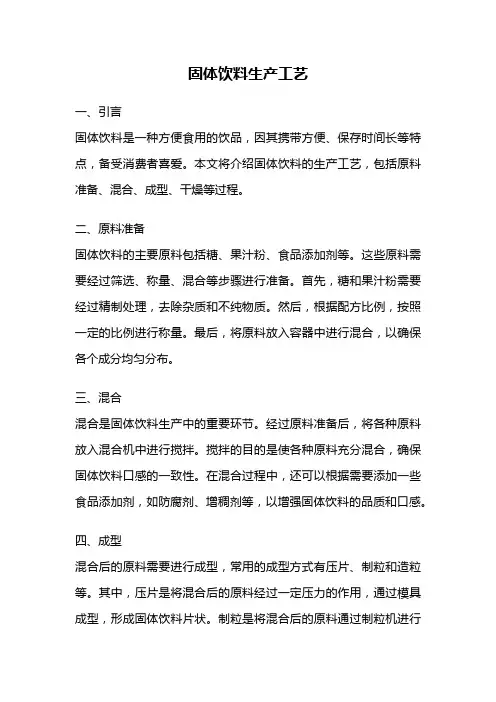 固体饮料生产工艺

一、引言

固体饮料是一种方便食用的饮品，因其携带方便、保存时间长等特点，备受消费者喜爱。本文将介绍固体饮料的生产工艺，包括原料准备、混合、成型、干燥等过程。

二、原料准备

固体饮料的主要原料包括糖、果汁粉、食品添加剂等。这些原料需要经过筛选、称量、混合等步骤进行准备。首先，糖和果汁粉需要经过精制处理，去除杂质和不纯物质。然后，根据配方比例，按照一定的比例进行称量。最后，将原料放入容器中进行混合，以确保各个成分均匀分布。

三、混合

混合是固体饮料生产中的重要环节。经过原料准备后，将各种原料放入混合机中进行搅拌。搅拌的目的是使各种原料充分混合，确保固体饮料口感的一致性。在混合过程中，还可以根据需要添加一些食品添加剂，如防腐剂、增稠剂等，以增强固体饮料的品质和口感。

四、成型

混合后的原料需要进行成型，常用的成型方式有压片、制粒和造粒等。其中，压片是将混合后的原料经过一定压力的作用，通过模具成型，形成固体饮料片状。制粒是将混合后的原料通过制粒机进行